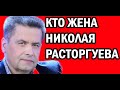 КТО ЖЕНА
НИКОЛАЯ
РАСТОРГУЕВА